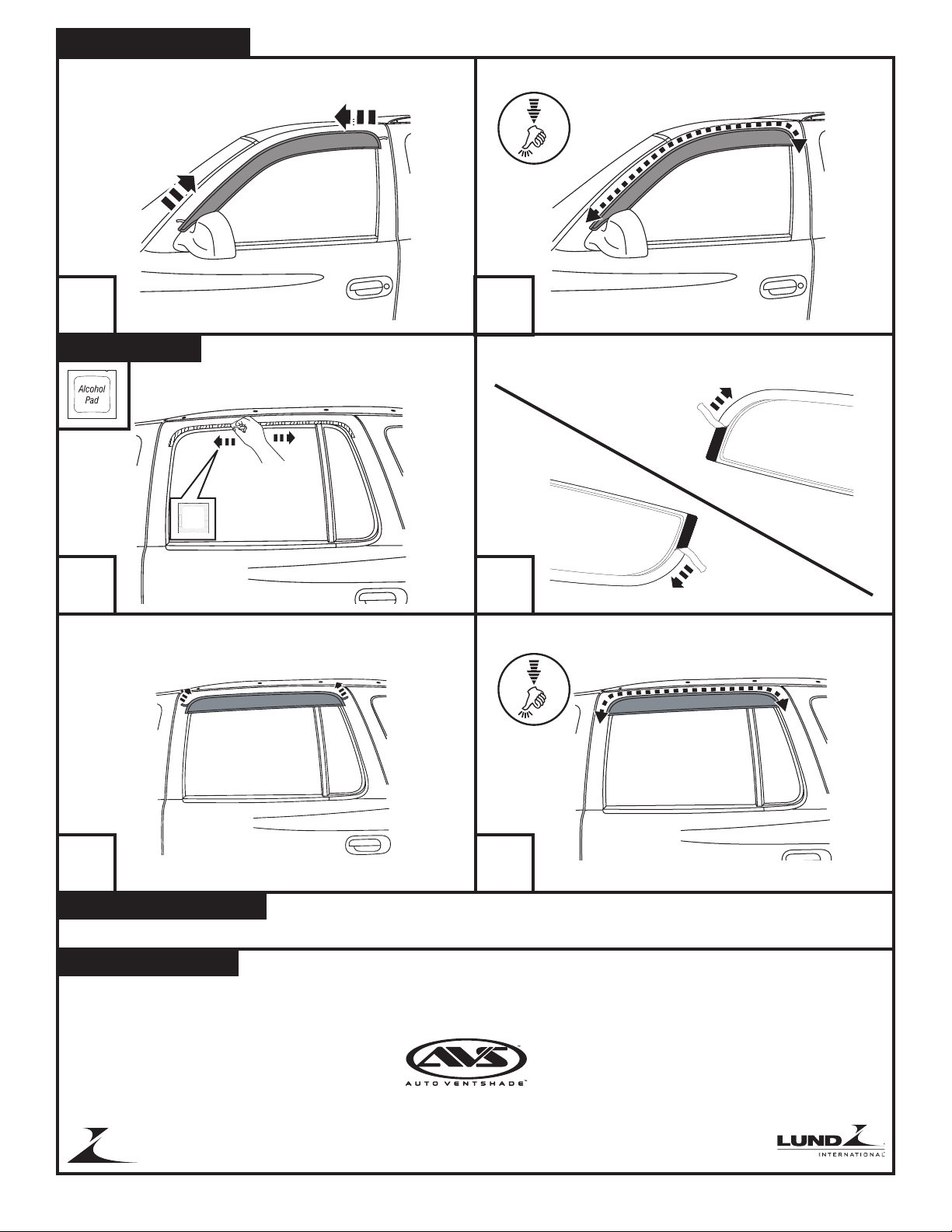 Alcohol Pad

AVS
AUTO VENTSHADE™

LUND
INTERNATIONAL